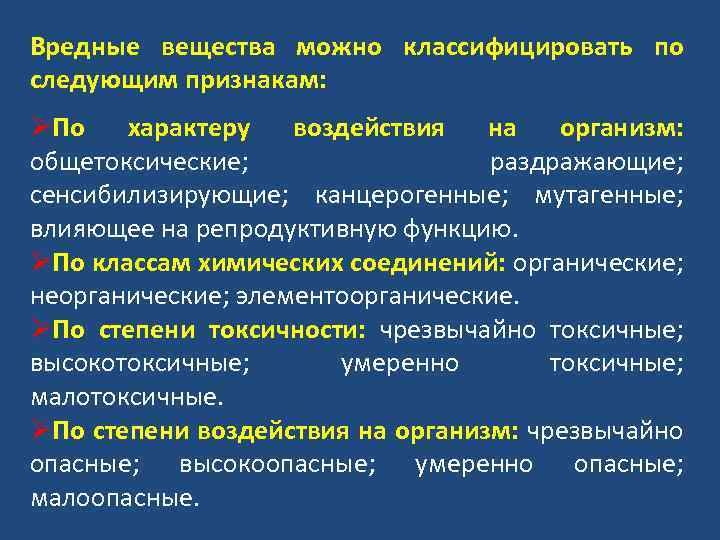 Вредные вещества можно классифицировать по следующим признакам:

➢По характеру воздействия на организм: общетоксические; раздражающие; сенсибилизирующие; канцерогенные; мутагенные; влияющее на репродуктивную функцию.

➢По классам химических соединений: органические; неорганические; элементоорганические.

➢По степени токсичности: чрезвычайно токсичные; высокотоксичные; умеренно токсичные; малотоксичные.

➢По степени воздействия на организм: чрезвычайно опасные; высокоопасные; умеренно опасные; малоопасные.